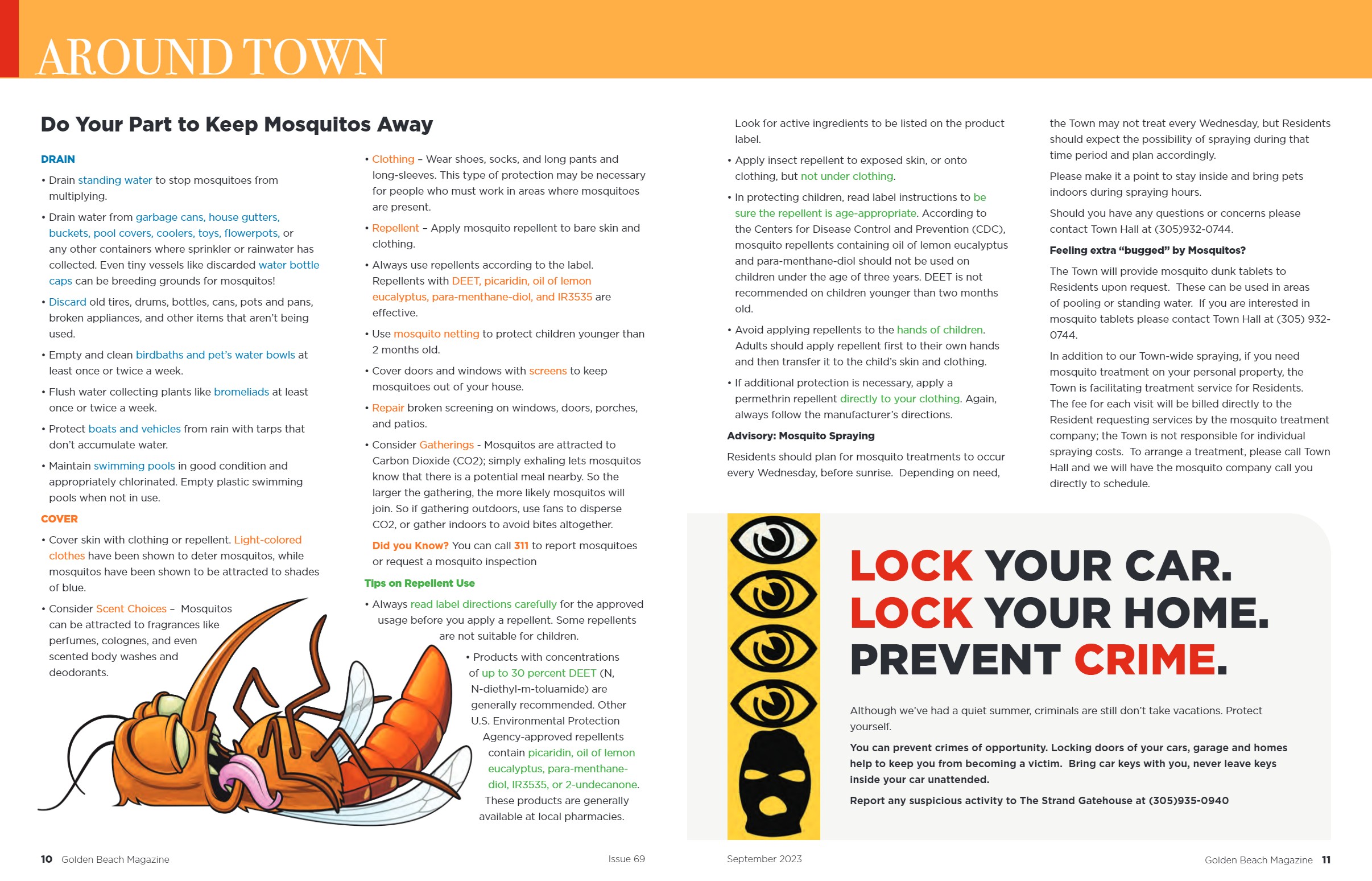 AROUND TOWN

Do Your Part to Keep Mosquitos Away

DRAIN

• Drain standing water to stop mosquitoes from multiplying.

• Drain water from garbage cans, house gutters, buckets, pool covers, coolers, toys, flowerpots, or any other containers where sprinkler or rainwater has collected. Even tiny vessels like discarded water bottle caps can be breeding grounds for mosquitos!

• Discard old tires, drums, bottles, cans, pots and pans, broken appliances, and other items that aren't being used.

• Empty and clean birdbaths and pet's water bowls at least once or twice a week.

• Flush water collecting plants like bromeliads at least once or twice a week.

• Protect boats and vehicles from rain with tarps that don't accumulate water.

• Maintain swimming pools in good condition and appropriately chlorinated. Empty plastic swimming pools when not in use.

COVER

• Cover skin with clothing or repellent. Light-colored clothes have been shown to deter mosquitos, while mosquitos have been shown to be attracted to shades of blue.

• Consider Scent Choices – Mosquitos can be attracted to fragrances like perfumes, colognes, and even scented body washes and deodorants.

• Clothing – Wear shoes, socks, and long pants and long-sleeves. This type of protection may be necessary for people who must work in areas where mosquitoes are present.

• Repellent – Apply mosquito repellent to bare skin and clothing.

• Always use repellents according to the label. Repellents with DEET, picaridin, oil of lemon eucalyptus, para-menthane-diol, and IR3535 are effective.

• Use mosquito netting to protect children younger than 2 months old.

• Cover doors and windows with screens to keep mosquitoes out of your house.

• Repair broken screening on windows, doors, porches, and patios.

• Consider Gatherings - Mosquitos are attracted to Carbon Dioxide (CO2); simply exhaling lets mosquitos know that there is a potential meal nearby. So the larger the gathering, the more likely mosquitos will join. So if gathering outdoors, use fans to disperse CO2, or gather indoors to avoid bites altogether.

Did you Know? You can call 311 to report mosquitoes or request a mosquito inspection

Tips on Repellent Use

• Always read label directions carefully for the approved usage before you apply a repellent. Some repellents are not suitable for children.

• Products with concentrations of up to 30 percent DEET (N, N-diethyl-m-toluamide) are generally recommended. Other U.S. Environmental Protection Agency-approved repellents contain picaridin, oil of lemon eucalyptus, para-menthane-diol, IR3535, or 2-undecanone. These products are generally available at local pharmacies.

Look for active ingredients to be listed on the product label.

• Apply insect repellent to exposed skin, or onto clothing, but not under clothing.

• In protecting children, read label instructions to be sure the repellent is age-appropriate. According to the Centers for Disease Control and Prevention (CDC), mosquito repellents containing oil of lemon eucalyptus and para-menthane-diol should not be used on children under the age of three years. DEET is not recommended on children younger than two months old.

• Avoid applying repellents to the hands of children. Adults should apply repellent first to their own hands and then transfer it to the child's skin and clothing.

• If additional protection is necessary, apply a permethrin repellent directly to your clothing. Again, always follow the manufacturer's directions.

Advisory: Mosquito Spraying

Residents should plan for mosquito treatments to occur every Wednesday, before sunrise. Depending on need, the Town may not treat every Wednesday, but Residents should expect the possibility of spraying during that time period and plan accordingly.

Please make it a point to stay inside and bring pets indoors during spraying hours.

Should you have any questions or concerns please contact Town Hall at (305)932-0744.

Feeling extra "bugged" by Mosquitos?

The Town will provide mosquito dunk tablets to Residents upon request. These can be used in areas of pooling or standing water. If you are interested in mosquito tablets please contact Town Hall at (305) 932-0744.

In addition to our Town-wide spraying, if you need mosquito treatment on your personal property, the Town is facilitating treatment service for Residents. The fee for each visit will be billed directly to the Resident requesting services by the mosquito treatment company; the Town is not responsible for individual spraying costs. To arrange a treatment, please call Town Hall and we will have the mosquito company call you directly to schedule.

LOCK YOUR CAR.
LOCK YOUR HOME.
PREVENT CRIME.

Although we've had a quiet summer, criminals are still don't take vacations. Protect yourself.

You can prevent crimes of opportunity. Locking doors of your cars, garage and homes help to keep you from becoming a victim. Bring car keys with you, never leave keys inside your car unattended.

Report any suspicious activity to The Strand Gatehouse at (305)935-0940

10 Golden Beach Magazine Issue 69

September 2023 Golden Beach Magazine 11